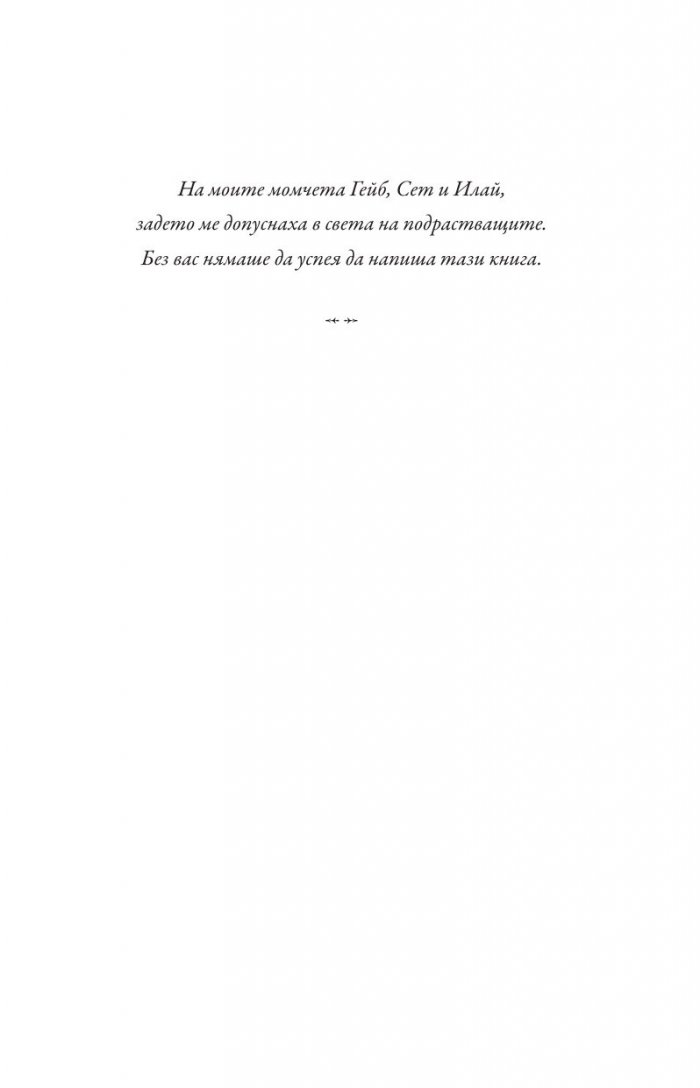 На моите момчета Гейб, Сет и Илай,
задето ме допуснаха в света на подрастващите.
Без вас нямаше да успея да напиша тази книга.